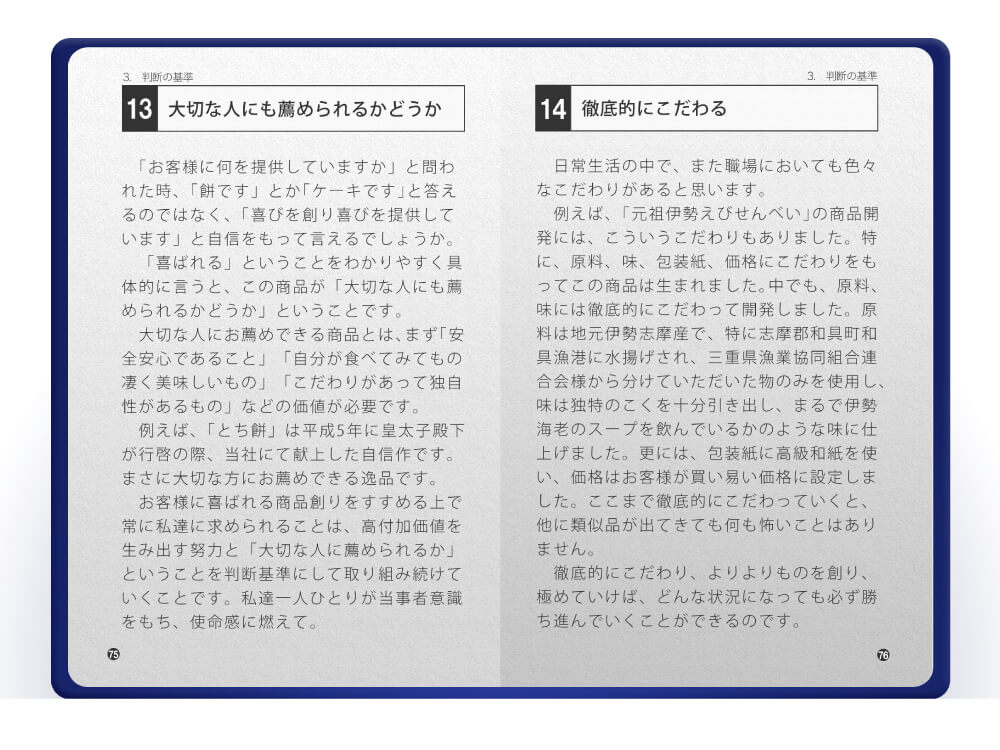 3. 判断の基準

13 大切な人にも薦められるかどうか

「お客様に何を提供していますか」と問われた時、「餅です」とか「ケーキです」と答えるのではなく、「喜びを創り喜びを提供しています」と自信をもって言えるでしょうか。

「喜ばれる」ということをわかりやすく具体的に言うと、この商品が「大切な人にも薦められるかどうか」ということです。

大切な人にお薦めできる商品とは、まず「安全安心であること」「自分が食べてみてもの凄く美味しいもの」「こだわりがあって独自性があるもの」などの価値が必要です。

例えば、「とち餅」は平成5年に皇太子殿下が行啓の際、当社にて献上した自信作です。まさに大切な方にお薦めできる逸品です。

お客様に喜ばれる商品創りをすすめる上で常に私達に求められることは、高付加価値を生み出す努力と「大切な人に薦められるか」ということを判断基準にして取り組み続けていくことです。私達一人ひとりが当事者意識をもち、使命感に燃えて。

75

3. 判断の基準

14 徹底的にこだわる

日常生活の中で、また職場においても色々なこだわりがあると思います。

例えば、「元祖伊勢えびせんべい」の商品開発には、こういうこだわりもありました。特に、原料、味、包装紙、価格にこだわりをもってこの商品は生まれました。中でも、原料、味には徹底的にこだわって開発しました。原料は地元伊勢志摩産で、特に志摩郡和具町和具漁港に水揚げされ、三重県漁業協同組合連合会様から分けていただいた物のみを使用し、味は独特のこくを十分引き出し、まるで伊勢海老のスープを飲んでいるかのような味に仕上げました。更には、包装紙に高級和紙を使い、価格はお客様が買い易い価格に設定しました。ここまで徹底的にこだわっていくと、他に類似品が出てきても何も怖いことはありません。

徹底的にこだわり、よりよりものを創り、極めていけば、どんな状況になっても必ず勝ち進んでいくことができるのです。

76